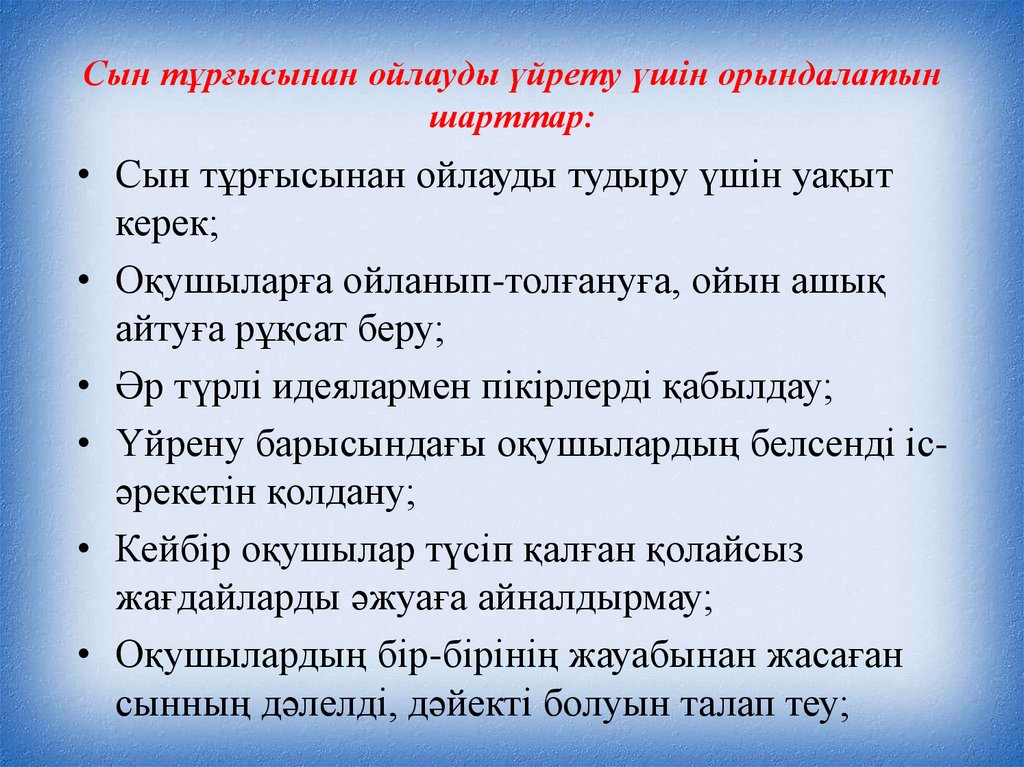 Сын тұрғысынан ойлауды үйрету үшін орындалатын шарттар:

• Сын тұрғысынан ойлауды тудыру үшін уақыт керек;
• Оқушыларға ойланып-толғануға, ойын ашық айтуға рұқсат беру;
• Әр түрлі идеялармен пікірлерді қабылдау;
• Үйрену барысындағы оқушылардың белсенді іс-әрекетін қолдану;
• Кейбір оқушылар түсіп қалған қолайсыз жағдайларды әжуаға айналдырмау;
• Оқушылардың бір-бірінің жауабынан жасаған сынның дәлелді, дәйекті болуын талап теу;